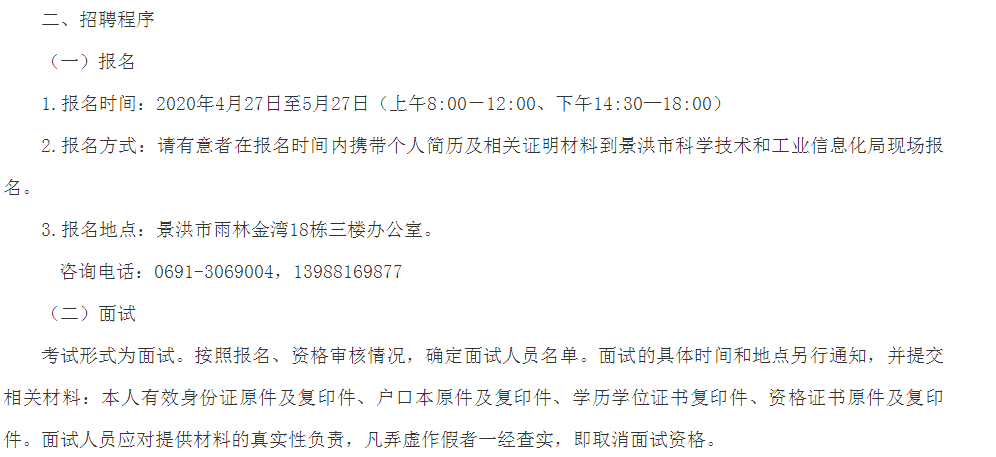 二、招聘程序

（一）报名

1.报名时间：2020年4月27日至5月27日（上午8:00—12:00、下午14:30—18:00）

2.报名方式：请有意者在报名时间内携带个人简历及相关证明材料到景洪市科学技术和工业信息化局现场报名。

3.报名地点：景洪市雨林金湾18栋三楼办公室。

咨询电话：0691-3069004，13988169877

（二）面试

考试形式为面试。按照报名、资格审核情况，确定面试人员名单。面试的具体时间和地点另行通知，并提交相关材料：本人有效身份证原件及复印件、户口本原件及复印件、学历学位证书复印件、资格证书原件及复印件。面试人员应对提供材料的真实性负责，凡弄虚作假者一经查实，即取消面试资格。